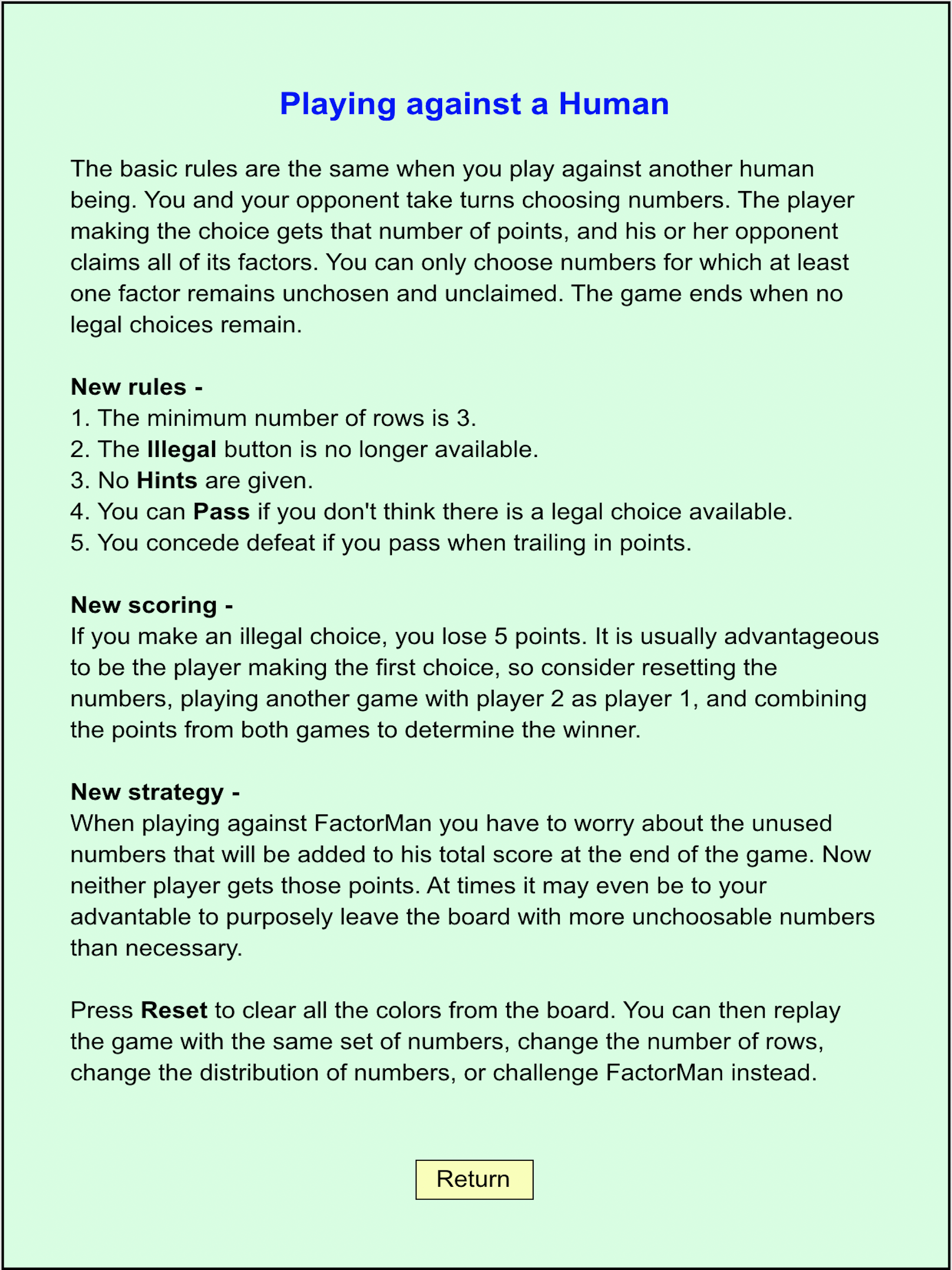 Playing against a Human

The basic rules are the same when you play against another human being. You and your opponent take turns choosing numbers. The player making the choice gets that number of points, and his or her opponent claims all of its factors. You can only choose numbers for which at least one factor remains unchosen and unclaimed. The game ends when no legal choices remain.

New rules -
1. The minimum number of rows is 3.
2. The Illegal button is no longer available.
3. No Hints are given.
4. You can Pass if you don't think there is a legal choice available.
5. You concede defeat if you pass when trailing in points.

New scoring -
If you make an illegal choice, you lose 5 points. It is usually advantageous to be the player making the first choice, so consider resetting the numbers, playing another game with player 2 as player 1, and combining the points from both games to determine the winner.

New strategy -
When playing against FactorMan you have to worry about the unused numbers that will be added to his total score at the end of the game. Now neither player gets those points. At times it may even be to your advantable to purposely leave the board with more unchoosable numbers than necessary.

Press Reset to clear all the colors from the board. You can then replay the game with the same set of numbers, change the number of rows, change the distribution of numbers, or challenge FactorMan instead.

Return